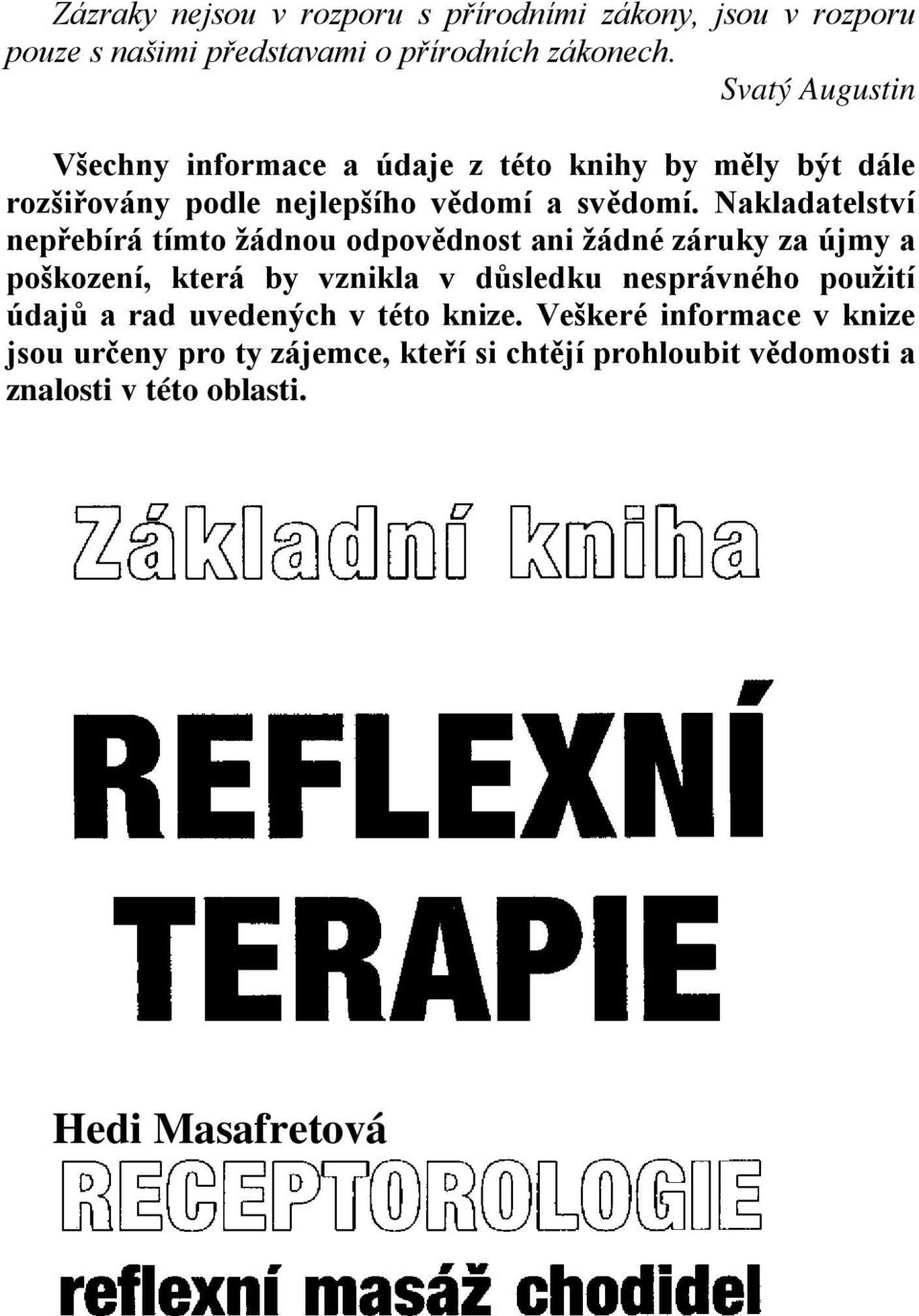 Zázraky nejsou v rozporu s přírodními zákony, jsou v rozporu pouze s našimi představami o přírodních zákonech.

Svatý Augustin

Všechny informace a údaje z této knihy by měly být dále rozšiřovány podle nejlepšího vědomí a svědomí. Nakladatelství nepřebírá tímto žádnou odpovědnost ani žádné záruky za újmy a poškození, která by vznikla v důsledku nesprávného použití údajů a rad uvedených v této knize. Veškeré informace v knize jsou určeny pro ty zájemce, kteří si chtějí prohloubit vědomosti a znalosti v této oblasti.

Základní kniha

REFLEXNÍ TERAPIE

Hedi Masafretová

RECEPTOROLOGIE

reflexní masáž chodidel